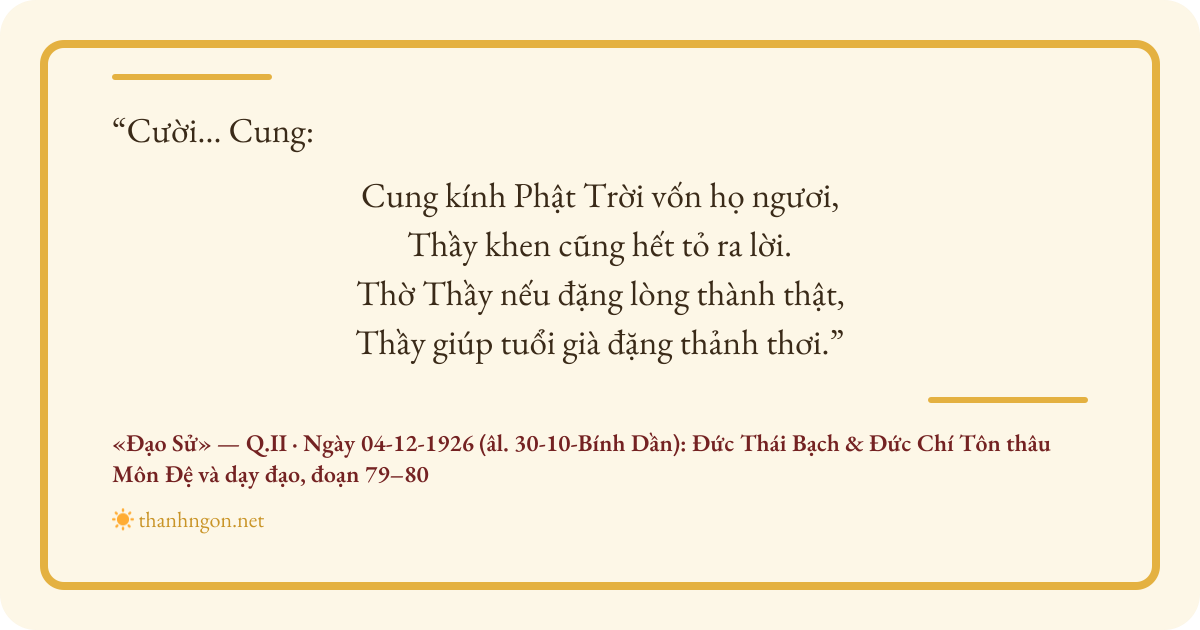 "Cười... Cung:

Cung kính Phật Trời vốn họ ngươi,
Thầy khen cũng hết tỏ ra lời.
Thờ Thầy nếu đặng lòng thành thật,
Thầy giúp tuổi già đặng thảnh thơi."

«Đạo Sử» — Q.II · Ngày 04-12-1926 (âl. 30-10-Bính Dần): Đức Thái Bạch & Đức Chí Tôn thâu Môn Đệ và dạy đạo, đoạn 79–80

thanhngon.net